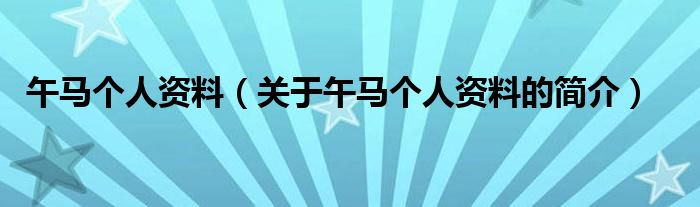 午马个人资料（关于午马个人资料的简介）